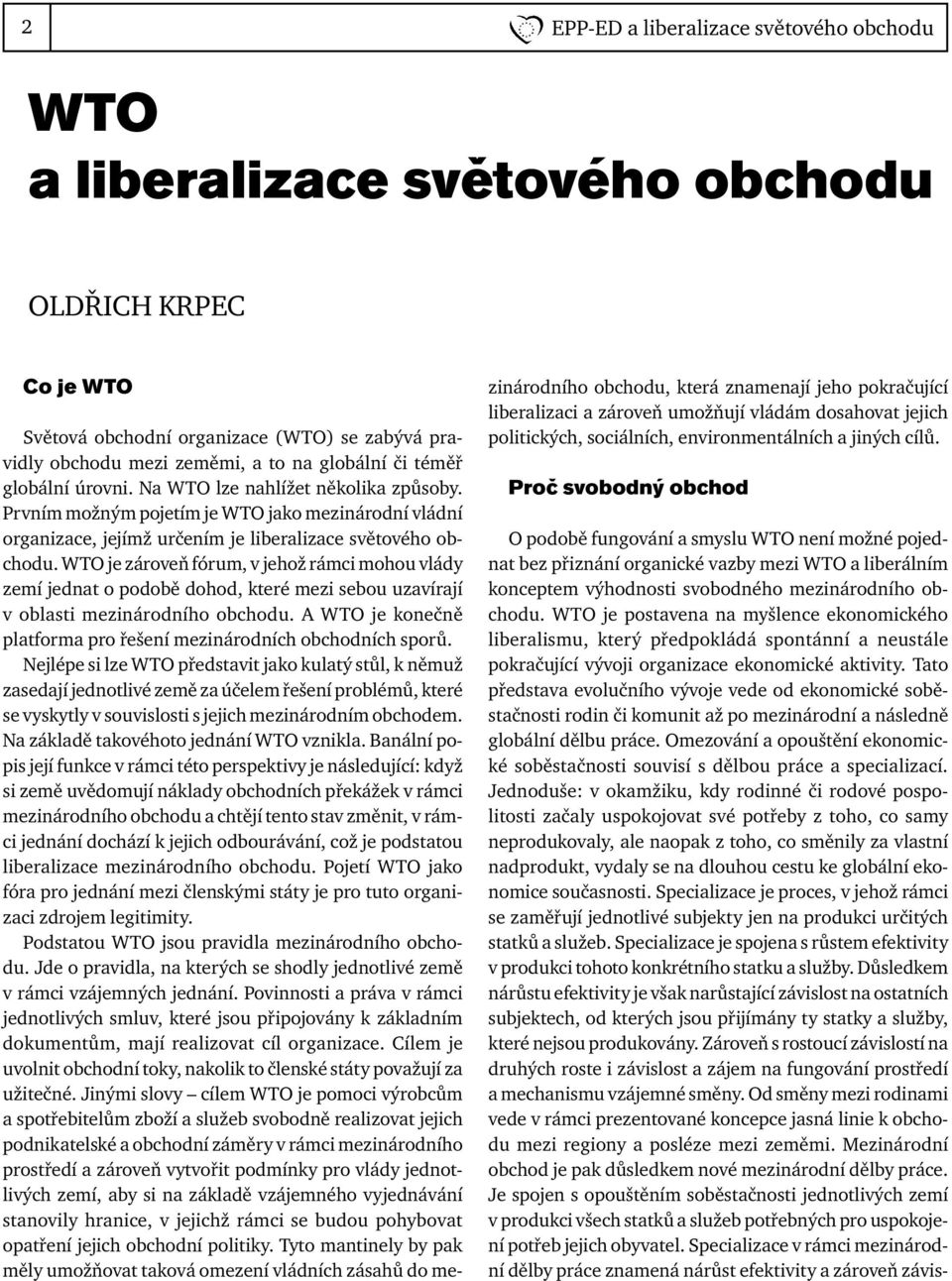 2

EPP-ED a liberalizace světového obchodu

WTO a liberalizace světového obchodu

OLDŘICH KRPEC

Co je WTO

Světová obchodní organizace (WTO) se zabývá pravidly obchodu mezi zeměmi, a to na globální či téměř globální úrovni. Na WTO lze nahlížet několika způsoby. Prvním možným pojetím je WTO jako mezinárodní vládní organizace, jejímž určením je liberalizace světového obchodu. WTO je zároveň fórum, v jehož rámci mohou vlády zemí jednat o podobě dohod, které mezi sebou uzavírají v oblasti mezinárodního obchodu. A WTO je konečně platforma pro řešení mezinárodních obchodních sporů. Nejlépe si lze WTO představit jako kulatý stůl, k němuž zasedají jednotlivé země za účelem řešení problémů, které se vyskytly v souvislosti s jejich mezinárodním obchodem. Na základě takovéhoto jednání WTO vznikla. Banální popis její funkce v rámci této perspektivy je následující: když si země uvědomují náklady obchodních překážek v rámci mezinárodního obchodu a chtějí tento stav změnit, v rámci jednání dochází k jejich odbourávání, což je podstatou liberalizace mezinárodního obchodu. Pojetí WTO jako fóra pro jednání mezi členskými státy je pro tuto organizaci zdrojem legitimity.

Podstatou WTO jsou pravidla mezinárodního obchodu. Jde o pravidla, na kterých se shodly jednotlivé země v rámci vzájemných jednání. Povinnosti a práva v rámci jednotlivých smluv, které jsou připojovány k základním dokumentům, mají realizovat cíl organizace. Cílem je uvolnit obchodní toky, nakolik to členské státy považují za užitečné. Jinými slovy – cílem WTO je pomoci výrobcům a spotřebitelům zboží a služeb svobodně realizovat jejich podnikatelské a obchodní záměry v rámci mezinárodního prostředí a zároveň vytvořit podmínky pro vlády jednotlivých zemí, aby si na základě vzájemného vyjednávání stanovily hranice, v jejichž rámci se budou pohybovat opatření jejich obchodní politiky. Tyto mantinely by pak měly umožňovat taková omezení vládních zásahů do mezinárodního obchodu, která znamenají jeho pokračující liberalizaci a zároveň umožňují vládám dosahovat jejich politických, sociálních, environmentálních a jiných cílů.

Proč svobodný obchod

O podobě fungování a smyslu WTO není možné pojednat bez přiznání organické vazby mezi WTO a liberálním konceptem výhodnosti svobodného mezinárodního obchodu. WTO je postavena na myšlence ekonomického liberalismu, který předpokládá spontánní a neustále pokračující vývoji organizace ekonomické aktivity. Tato představa evolučního vývoje vede od ekonomické soběstačnosti rodin či komunit až po mezinárodní a následně globální dělbu práce. Omezování a opouštění ekonomické soběstačnosti souvisí s dělbou práce a specializací. Jednoduše: v okamžiku, kdy rodinné či rodové pospolitosti začaly uspokojovat své potřeby z toho, co samy neprodukovaly, ale naopak z toho, co směnily za vlastní nadprodukt, vydaly se na dlouhou cestu ke globální ekonomice současnosti. Specializace je proces, v jehož rámci se zaměřují jednotlivé subjekty jen na produkci určitých statků a služeb. Specializace je spojena s růstem efektivity v produkci tohoto konkrétního statku a služby. Důsledkem nárůstu efektivity je však narůstající závislost na ostatních subjektech, od kterých jsou přijímány ty statky a služby, které nejsou produkovány. Zároveň s rostoucí závislostí na druhých roste i závislost a zájem na fungování prostředí a mechanismu vzájemné směny. Od směny mezi rodinami vede v rámci prezentované koncepce jasná linie k obchodu mezi regiony a posléze mezi zeměmi. Mezinárodní obchod je pak důsledkem nové mezinárodní dělby práce. Je spojen s opouštěním soběstačnosti jednotlivých zemí v produkci všech statků a služeb potřebných pro uspokojení potřeb jejich obyvatel. Specializace v rámci mezinárodní dělby práce znamená nárůst efektivity a zároveň závis-